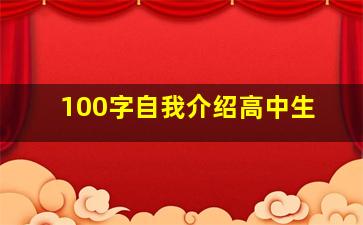 100字自我介绍高中生